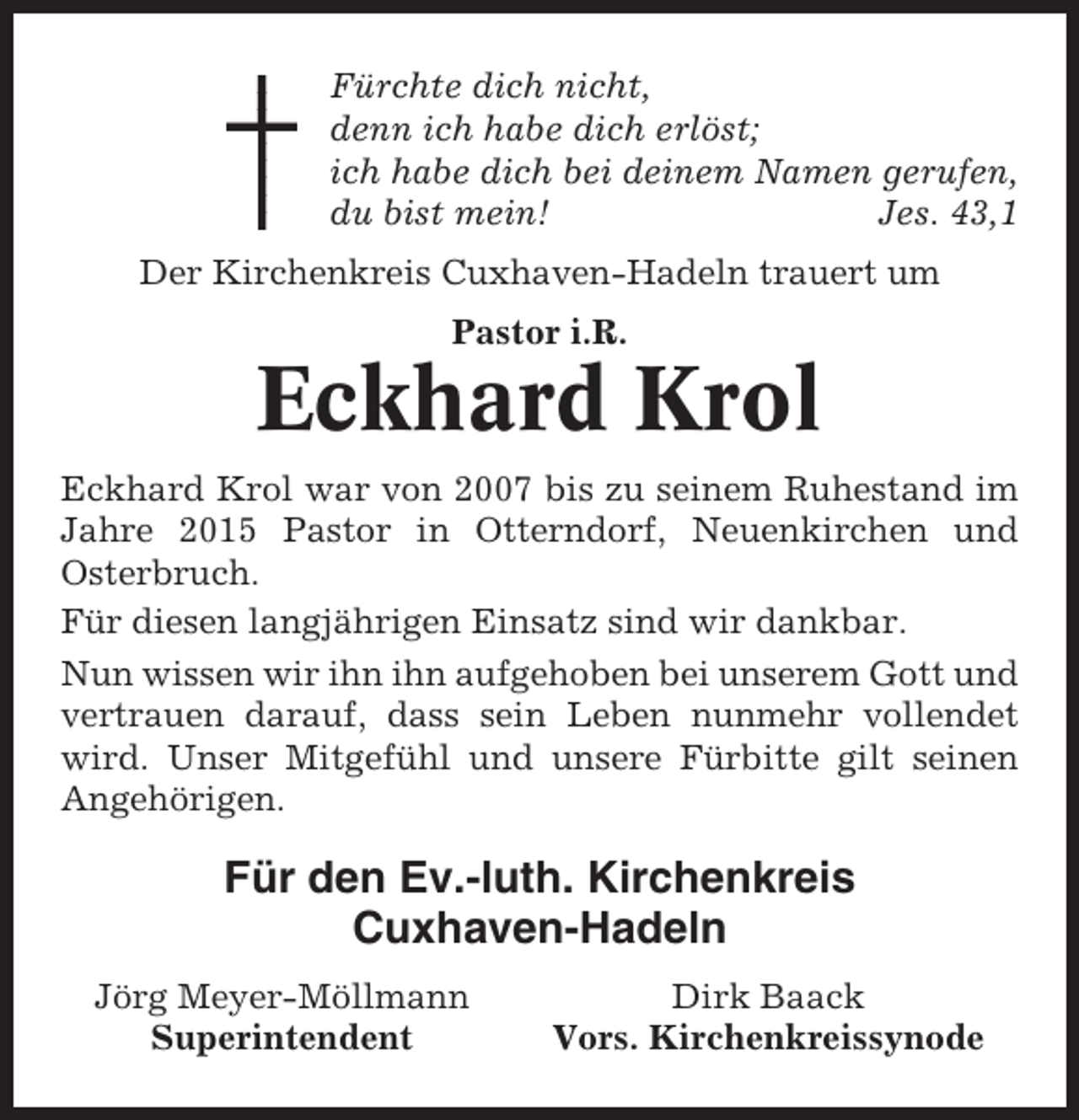 Fürchte dich nicht,
denn ich habe dich erlöst;
ich habe dich bei deinem Namen gerufen,
du bist mein! Jes. 43,1

Der Kirchenkreis Cuxhaven-Hadeln trauert um

Pastor i.R.

Eckhard Krol

Eckhard Krol war von 2007 bis zu seinem Ruhestand im Jahre 2015 Pastor in Otterndorf, Neuenkirchen und Osterbruch.

Für diesen langjährigen Einsatz sind wir dankbar.

Nun wissen wir ihn ihn aufgehoben bei unserem Gott und vertrauen darauf, dass sein Leben nunmehr vollendet wird. Unser Mitgefühl und unsere Fürbitte gilt seinen Angehörigen.

Für den Ev.-luth. Kirchenkreis
Cuxhaven-Hadeln

Jörg Meyer-Möllmann
Superintendent

Dirk Baack
Vors. Kirchenkreissynode